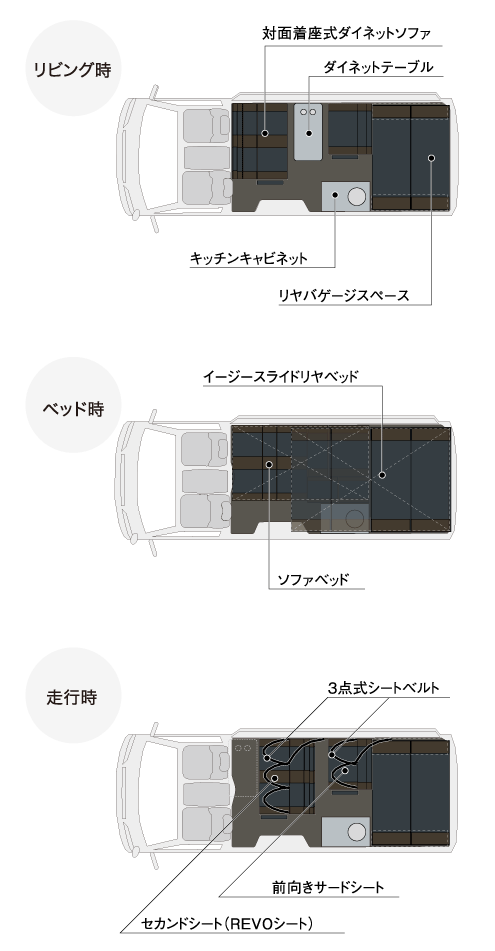 リビング時

対面着座式ダイネットソファ

ダイネットテーブル

キッチンキャビネット

リヤバゲージスペース

ベッド時

イージースライドリヤベッド

ソファベッド

走行時

3点式シートベルト

前向きサードシート

セカンドシート（REVOシート）